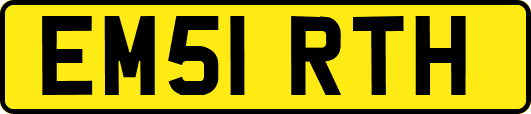 EM51 RTH